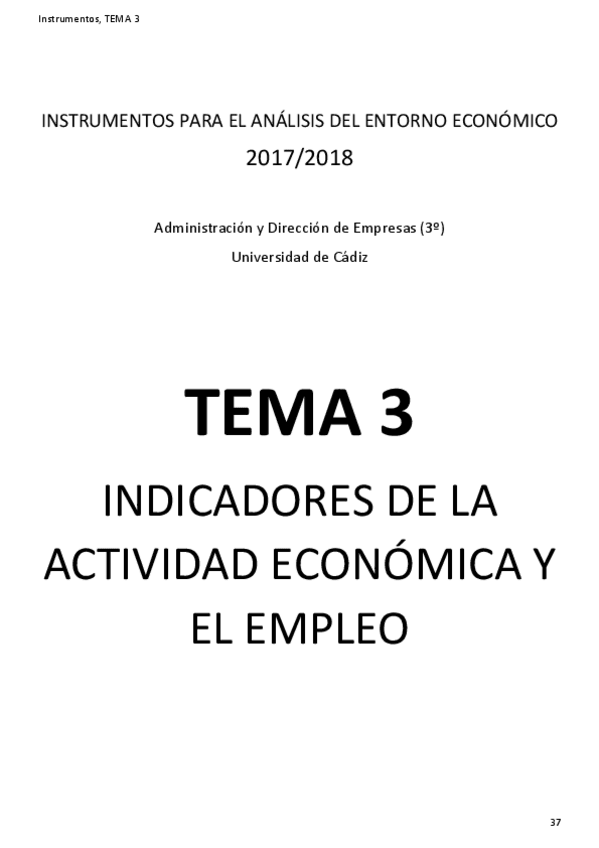 Instrumentos, TEMA 3

INSTRUMENTOS PARA EL ANÁLISIS DEL ENTORNO ECONÓMICO
2017/2018

Administración y Dirección de Empresas (3º)
Universidad de Cádiz

TEMA 3

INDICADORES DE LA ACTIVIDAD ECONÓMICA Y EL EMPLEO

37